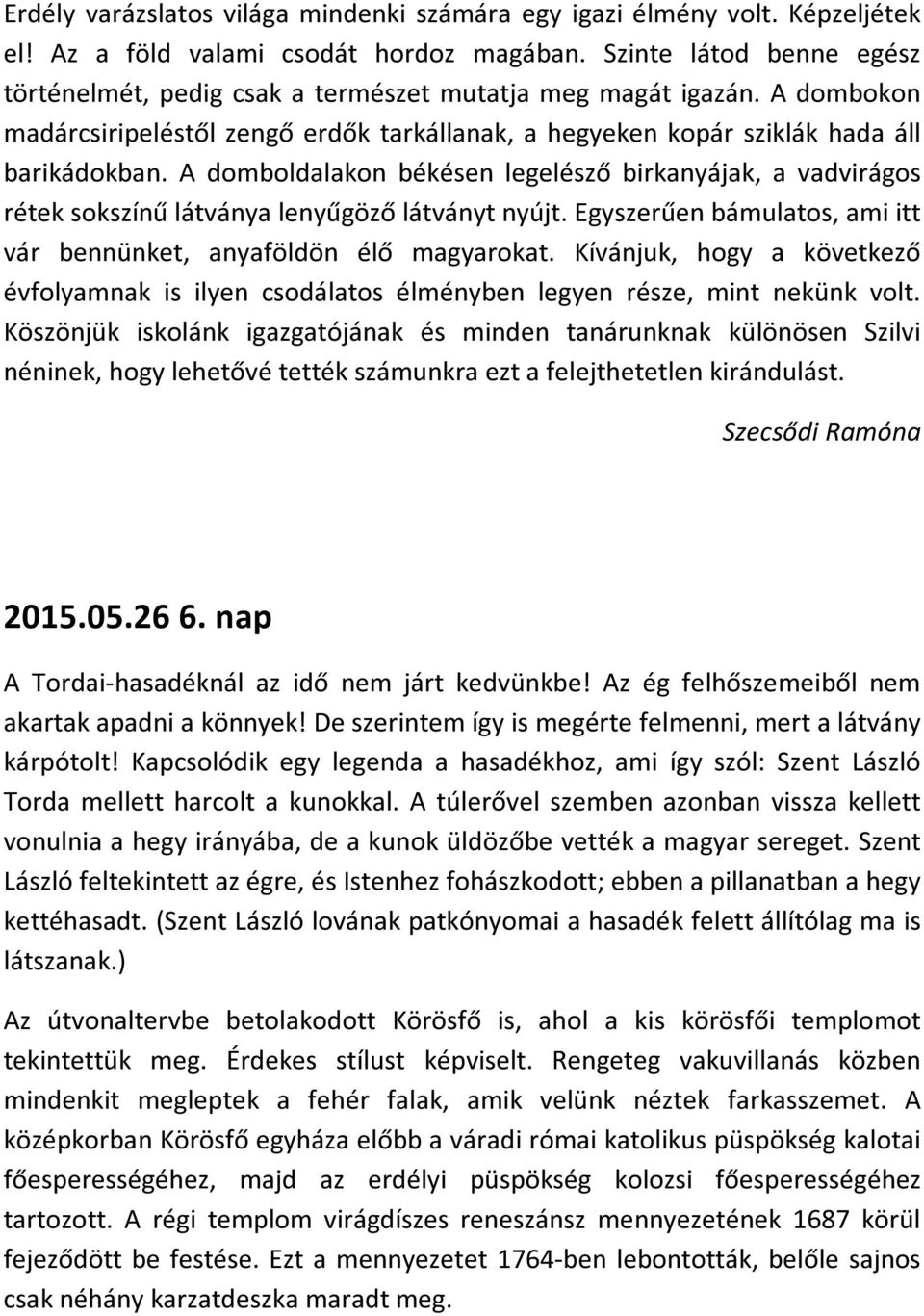 Erdély varázslatos világa mindenki számára egy igazi élmény volt. Képzeljétek el! Az a föld valami csodát hordoz magában. Szinte látod benne egész történelmét, pedig csak a természet mutatja meg magát igazán. A dombokon madárcsiripeléstől zengő erdők tarkállanak, a hegyeken kopár sziklák hada áll barikádokban. A domboldalakon békésen legelésző birkanyájak, a vadvirágos rétek sokszínű látványa lenyűgöző látványt nyújt. Egyszerűen bámulatos, ami itt vár bennünket, anyaföldön élő magyarokat. Kívánjuk, hogy a következő évfolyamnak is ilyen csodálatos élményben legyen része, mint nekünk volt. Köszönjük iskolánk igazgatójának és minden tanárunknak különösen Szilvi néninek, hogy lehetővé tették számunkra ezt a felejthetetlen kirándulást.

Szecsődi Ramóna

2015.05.26 6. nap

A Tordai-hasadéknál az idő nem járt kedvünkbe! Az ég felhőszemeiből nem akartak apadni a könnyek! De szerintem így is megérte felmenni, mert a látvány kárpótolt! Kapcsolódik egy legenda a hasadékhoz, ami így szól: Szent László Torda mellett harcolt a kunokkal. A túlerővel szemben azonban vissza kellett vonulnia a hegy irányába, de a kunok üldözőbe vették a magyar sereget. Szent László feltekintett az égre, és Istenhez fohászkodott; ebben a pillanatban a hegy kettéhasadt. (Szent László lovának patkónyomai a hasadék felett állítólag ma is látszanak.)

Az útvonaltervbe betolakodott Körösfő is, ahol a kis körösfői templomot tekintettük meg. Érdekes stílust képviselt. Rengeteg vakuvillanás közben mindenkit megleptek a fehér falak, amik velünk néztek farkasszemet. A középkorban Körösfő egyháza előbb a váradi római katolikus püspökség kalotai főesperességéhez, majd az erdélyi püspökség kolozsi főesperességéhez tartozott. A régi templom virágdíszes reneszánsz mennyezetének 1687 körül fejeződött be festése. Ezt a mennyezetet 1764-ben lebontották, belőle sajnos csak néhány karzatdeszka maradt meg.